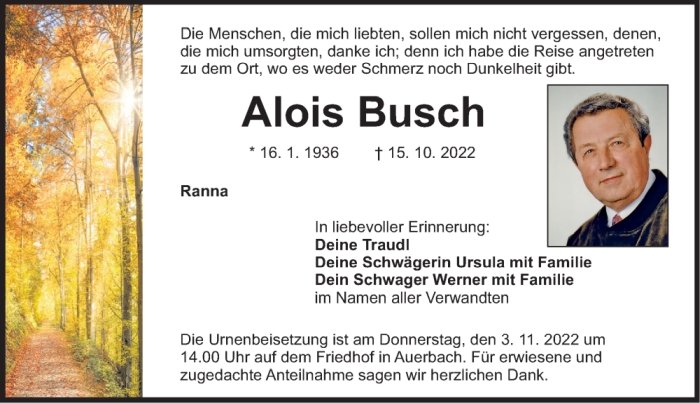 Die Menschen, die mich liebten, sollen mich nicht vergessen, denen, die mich umsorgten, danke ich; denn ich habe die Reise angetreten zu dem Ort, wo es weder Schmerz noch Dunkelheit gibt.

Alois Busch

* 16. 1. 1936 † 15. 10. 2022

Ranna

In liebevoller Erinnerung:
Deine Traudl
Deine Schwägerin Ursula mit Familie
Dein Schwager Werner mit Familie
im Namen aller Verwandten

Die Urnenbeisetzung ist am Donnerstag, den 3. 11. 2022 um 14.00 Uhr auf dem Friedhof in Auerbach. Für erwiesene und zugedachte Anteilnahme sagen wir herzlichen Dank.